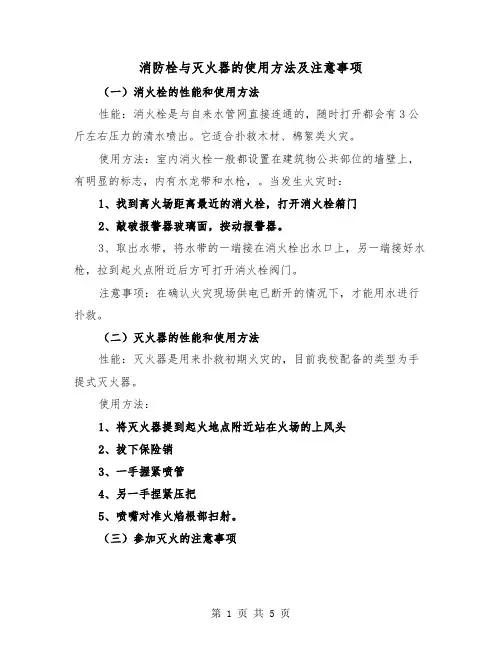 消防栓与灭火器的使用方法及注意事项

（一）消火栓的性能和使用方法

性能：消火栓是与自来水管网直接连通的，随时打开都会有3公斤左右压力的清水喷出。它适合扑救木材、棉絮类火灾。

使用方法：室内消火栓一般都设置在建筑物公共部位的墙壁上，有明显的标志，内有水龙带和水枪，。当发生火灾时：

1、找到离火场距离最近的消火栓，打开消火栓箱门

2、敲破报警器玻璃面，按动报警器。

3、取出水带，将水带的一端接在消火栓出水口上，另一端接好水枪，拉到起火点附近后方可打开消火栓阀门。

注意事项：在确认火灾现场供电已断开的情况下，才能用水进行扑救。

（二）灭火器的性能和使用方法

性能：灭火器是用来扑救初期火灾的，目前我校配备的类型为手提式灭火器。

使用方法：

1、将灭火器提到起火地点附近站在火场的上风头

2、拔下保险销

3、一手握紧喷管

4、另一手捏紧压把

5、喷嘴对准火焰根部扫射。

（三）参加灭火的注意事项

第 1 页 共 5 页